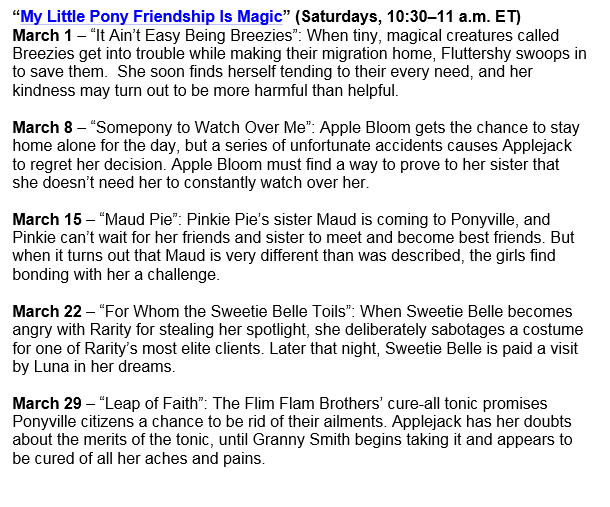 “My Little Pony Friendship Is Magic” (Saturdays, 10:30–11 a.m. ET)
March 1 – “It Ain’t Easy Being Breezies”: When tiny, magical creatures called Breezies get into trouble while making their migration home, Fluttershy swoops in to save them. She soon finds herself tending to their every need, and her kindness may turn out to be more harmful than helpful.

March 8 – “Somepony to Watch Over Me”: Apple Bloom gets the chance to stay home alone for the day, but a series of unfortunate accidents causes Applejack to regret her decision. Apple Bloom must find a way to prove to her sister that she doesn’t need her to constantly watch over her.

March 15 – “Maud Pie”: Pinkie Pie’s sister Maud is coming to Ponyville, and Pinkie can’t wait for her friends and sister to meet and become best friends. But when it turns out that Maud is very different than was described, the girls find bonding with her a challenge.

March 22 – “For Whom the Sweetie Belle Toils”: When Sweetie Belle becomes angry with Rarity for stealing her spotlight, she deliberately sabotages a costume for one of Rarity’s most elite clients. Later that night, Sweetie Belle is paid a visit by Luna in her dreams.

March 29 – “Leap of Faith”: The Flim Flam Brothers’ cure-all tonic promises Ponyville citizens a chance to be rid of their ailments. Applejack has her doubts about the merits of the tonic, until Granny Smith begins taking it and appears to be cured of all her aches and pains.